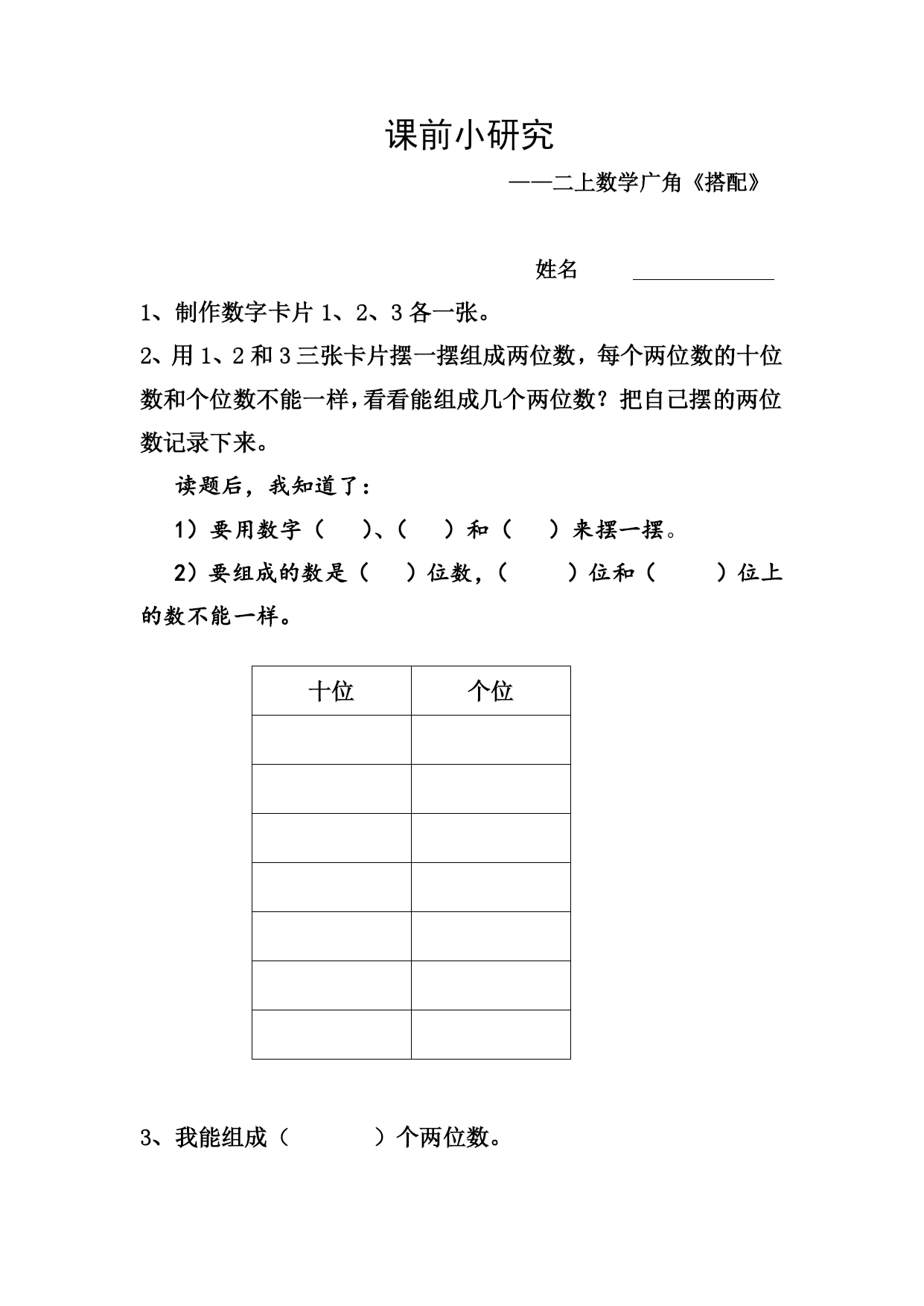 课前小研究

——二上数学广角《搭配》

姓名 ____________

1、制作数字卡片 1、2、3 各一张。

2、用 1、2 和 3 三张卡片摆一摆组成两位数，每个两位数的十位数和个位数不能一样，看看能组成几个两位数？把自己摆的两位数记录下来。

读题后，我知道了：

1）要用数字（ ）、（ ）和（ ）来摆一摆。

2）要组成的数是（ ）位数，（ ）位和（ ）位上的数不能一样。

| 十位 | 个位 |
|---|---|
| | |
| | |
| | |
| | |
| | |
| | |
| | |

3、我能组成（ ）个两位数。